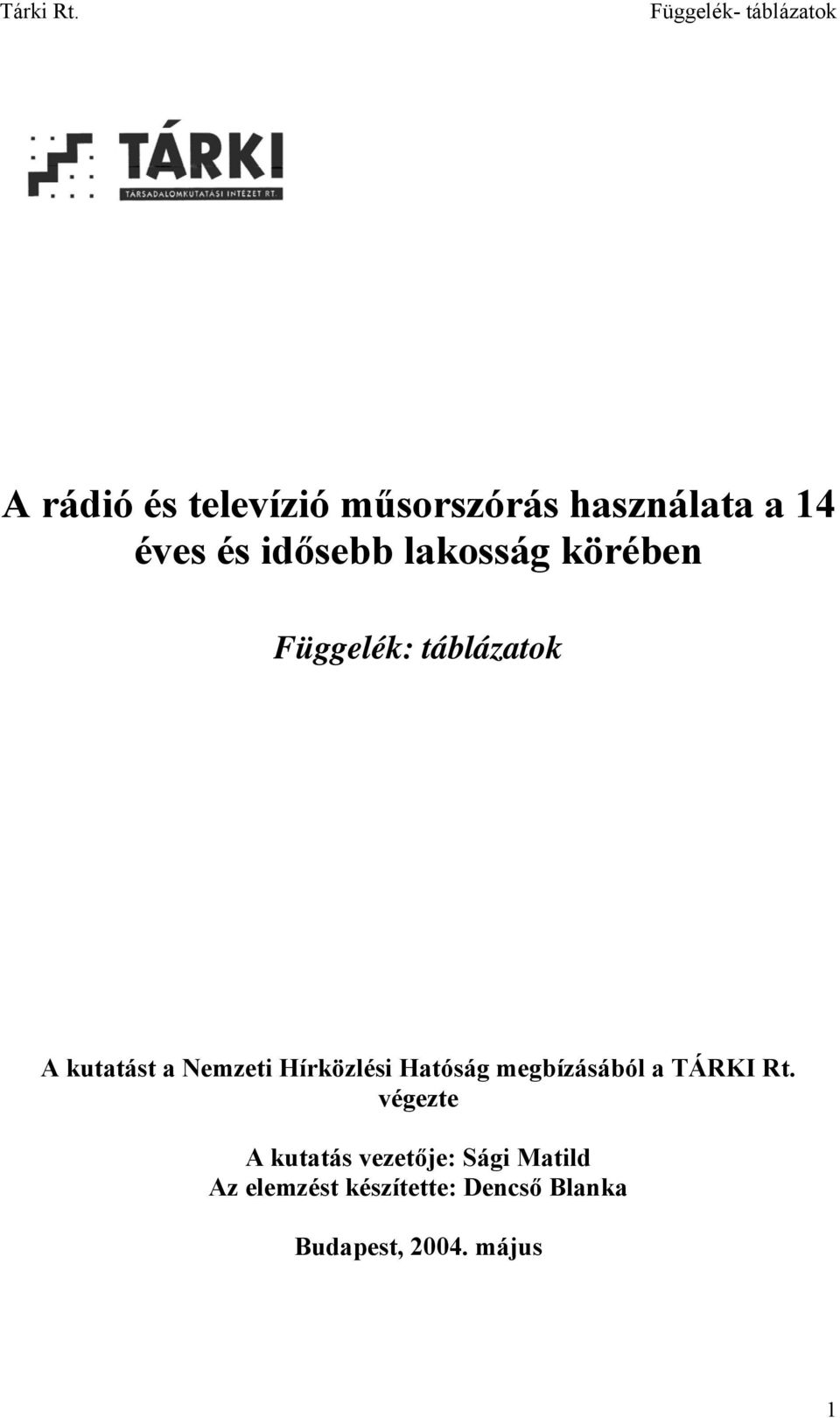 Tárki Rt.

Függelék- táblázatok

TÁRKI
TÁRSADALOMKUTATÁSI INTÉZET RT.

A rádió és televízió műsorszórás használata a 14 éves és idősebb lakosság körében

Függelék: táblázatok

A kutatást a Nemzeti Hírközlési Hatóság megbízásából a TÁRKI Rt. végezte

A kutatás vezetője: Sági Matild
Az elemzést készítette: Dencső Blanka

Budapest, 2004. május

1